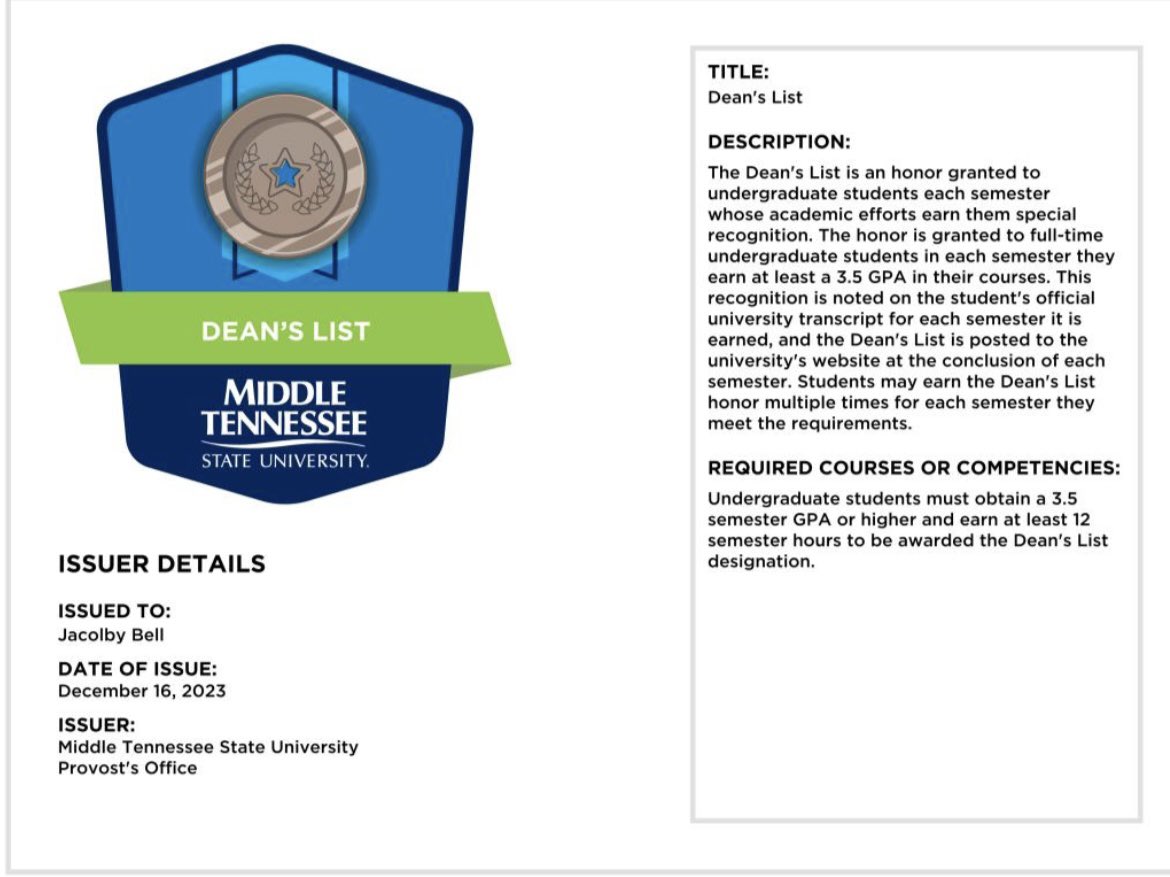 DEAN'S LIST

MIDDLE TENNESSEE

STATE UNIVERSITY.

ISSUER DETAILS

ISSUED TO:
Jacolby Bell

DATE OF ISSUE:
December 16, 2023

ISSUER:
Middle Tennessee State University
Provost's Office

TITLE:
Dean's List

DESCRIPTION:

The Dean's List is an honor granted to undergraduate students each semester whose academic efforts earn them special recognition. The honor is granted to full-time undergraduate students in each semester they earn at least a 3.5 GPA in their courses. This recognition is noted on the student's official university transcript for each semester it is earned, and the Dean's List is posted to the university's website at the conclusion of each semester. Students may earn the Dean's List honor multiple times for each semester they meet the requirements.

REQUIRED COURSES OR COMPETENCIES:

Undergraduate students must obtain a 3.5 semester GPA or higher and earn at least 12 semester hours to be awarded the Dean's List designation.